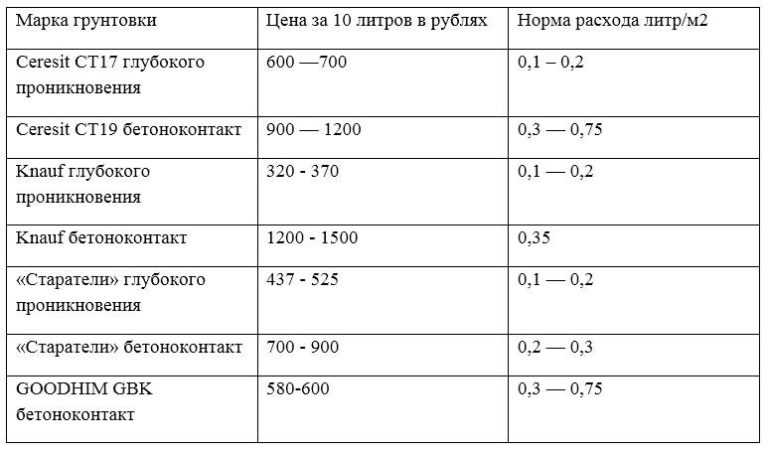 | Марка грунтовки | Цена за 10 литров в рублях | Норма расхода литр/м2 |
|---|---|---|
| Ceresit CT17 глубокого проникновения | 600 —700 | 0,1 – 0,2 |
| Ceresit CT19 бетоноконтакт | 900 — 1200 | 0,3 — 0,75 |
| Knauf глубокого проникновения | 320 - 370 | 0,1 — 0,2 |
| Knauf бетоноконтакт | 1200 - 1500 | 0,35 |
| «Старатели» глубокого проникновения | 437 - 525 | 0,1 — 0,2 |
| «Старатели» бетоноконтакт | 700 - 900 | 0,2 — 0,3 |
| GOODHIM GBK бетоноконтакт | 580-600 | 0,3 — 0,75 |